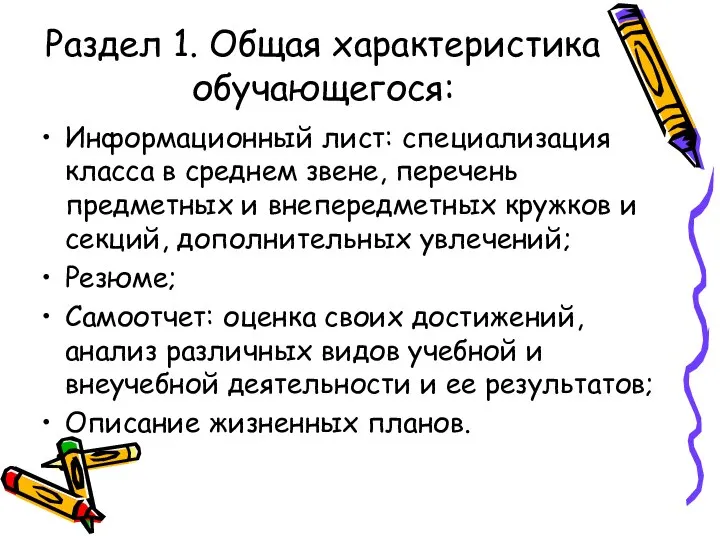 Раздел 1. Общая характеристика обучающегося:

• Информационный лист: специализация класса в среднем звене, перечень предметных и внепередметных кружков и секций, дополнительных увлечений;
• Резюме;
• Самоотчет: оценка своих достижений, анализ различных видов учебной и внеучебной деятельности и ее результатов;
• Описание жизненных планов.